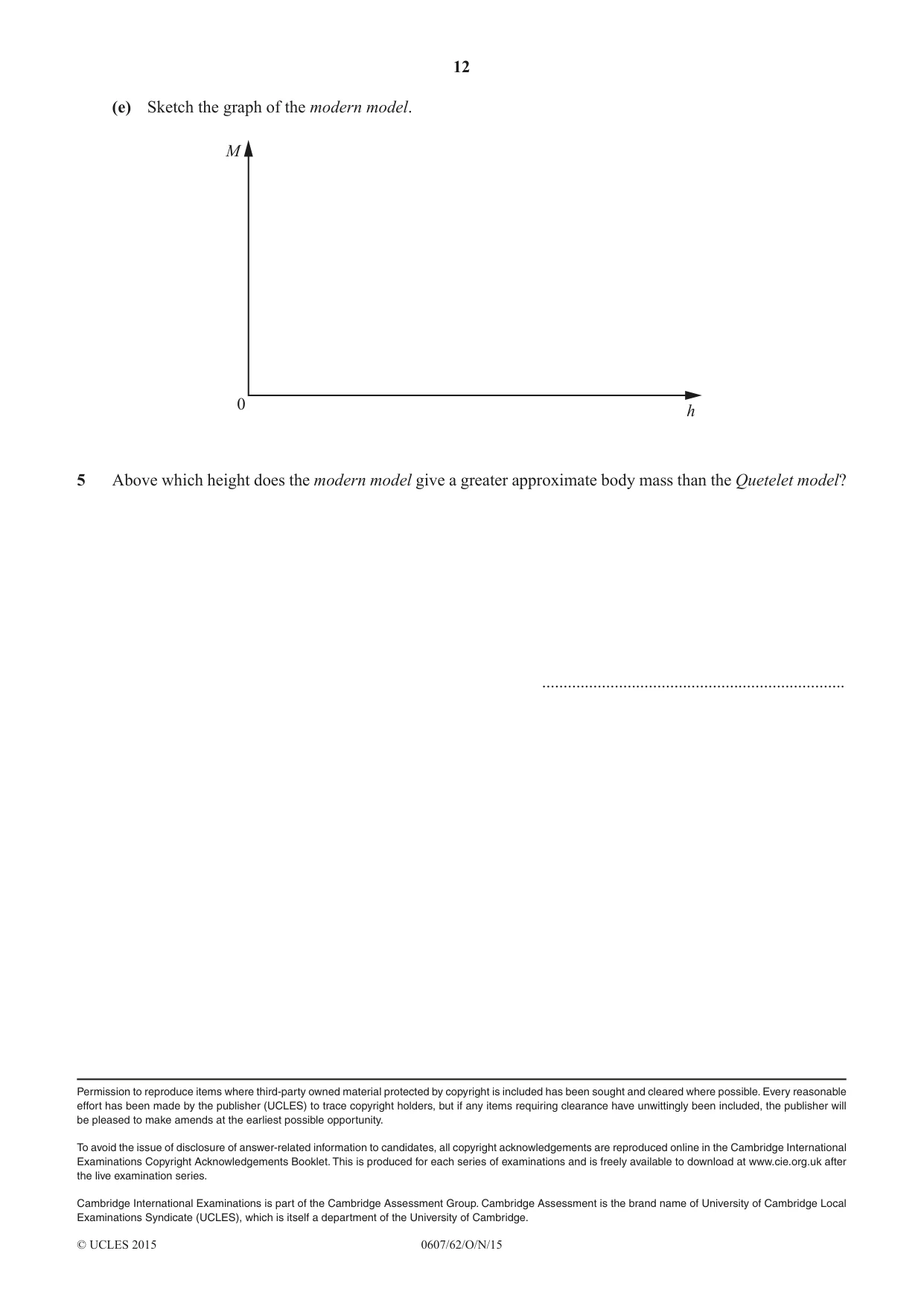 12

(e) Sketch the graph of the modern model.

M

0

h

5 Above which height does the modern model give a greater approximate body mass than the Quetelet model?

____

Permission to reproduce items where third-party owned material protected by copyright is included has been sought and cleared where possible. Every reasonable effort has been made by the publisher (UCLES) to trace copyright holders, but if any items requiring clearance have unwittingly been included, the publisher will be pleased to make amends at the earliest possible opportunity.

To avoid the issue of disclosure of answer-related information to candidates, all copyright acknowledgements are reproduced online in the Cambridge International Examinations Copyright Acknowledgements Booklet. This is produced for each series of examinations and is freely available to download at www.cie.org.uk after the live examination series.

Cambridge International Examinations is part of the Cambridge Assessment Group. Cambridge Assessment is the brand name of University of Cambridge Local Examinations Syndicate (UCLES), which is itself a department of the University of Cambridge.

© UCLES 2015 0607/62/O/N/15